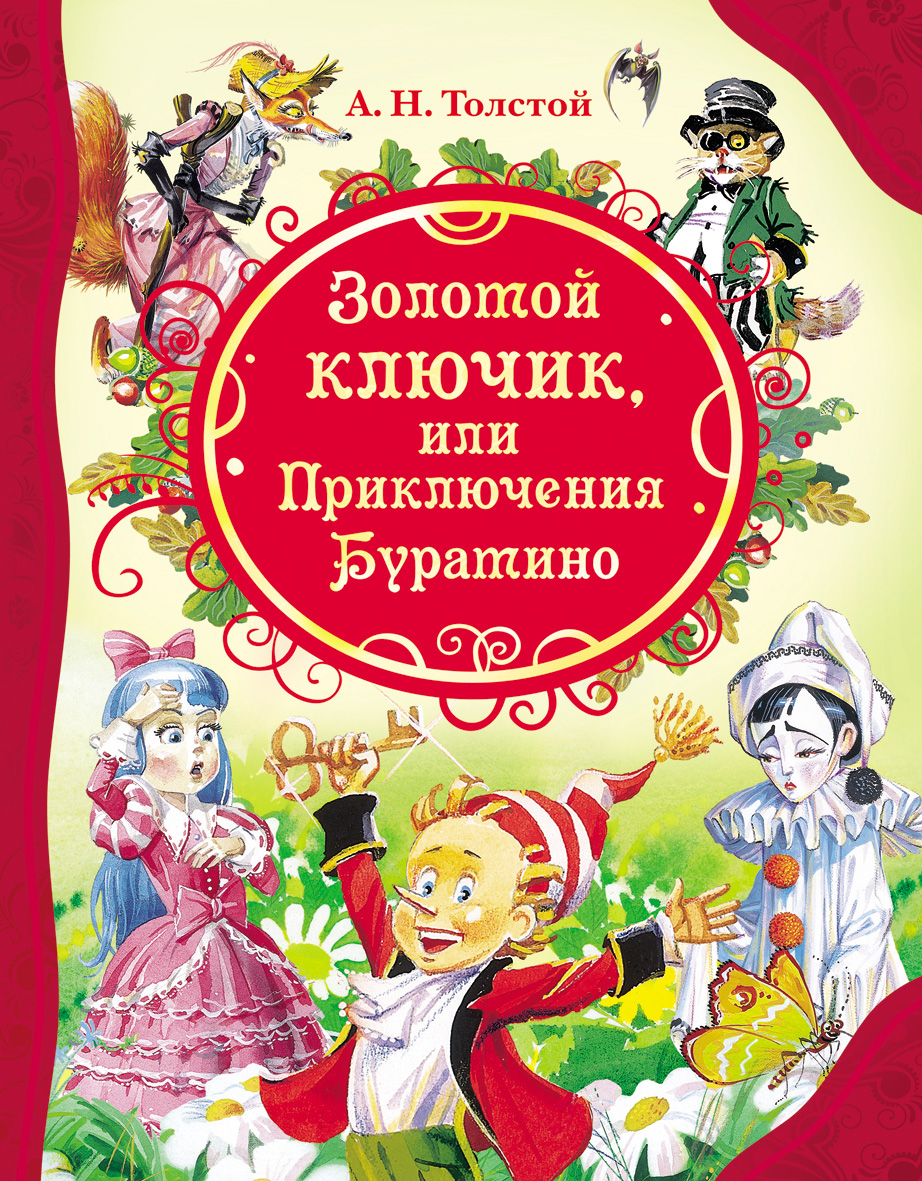 А. Н. Толстой

Золотой ключик, или Приключения Буратино